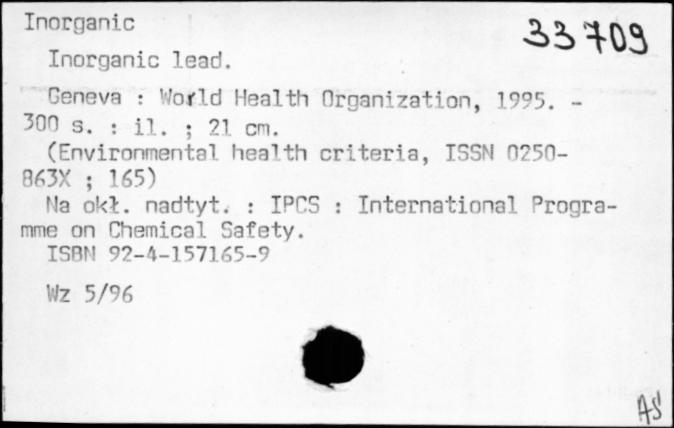 Inorganic
33709

Inorganic lead.

Geneva : World Health Organization, 1995. - 300 s. : il. ; 21 cm.
(Environmental health criteria, ISSN 0250-863X ; 165)
Na okł. nadtyt. : IPCS : International Programme on Chemical Safety.
ISBN 92-4-157165-9

Wz 5/96

AS